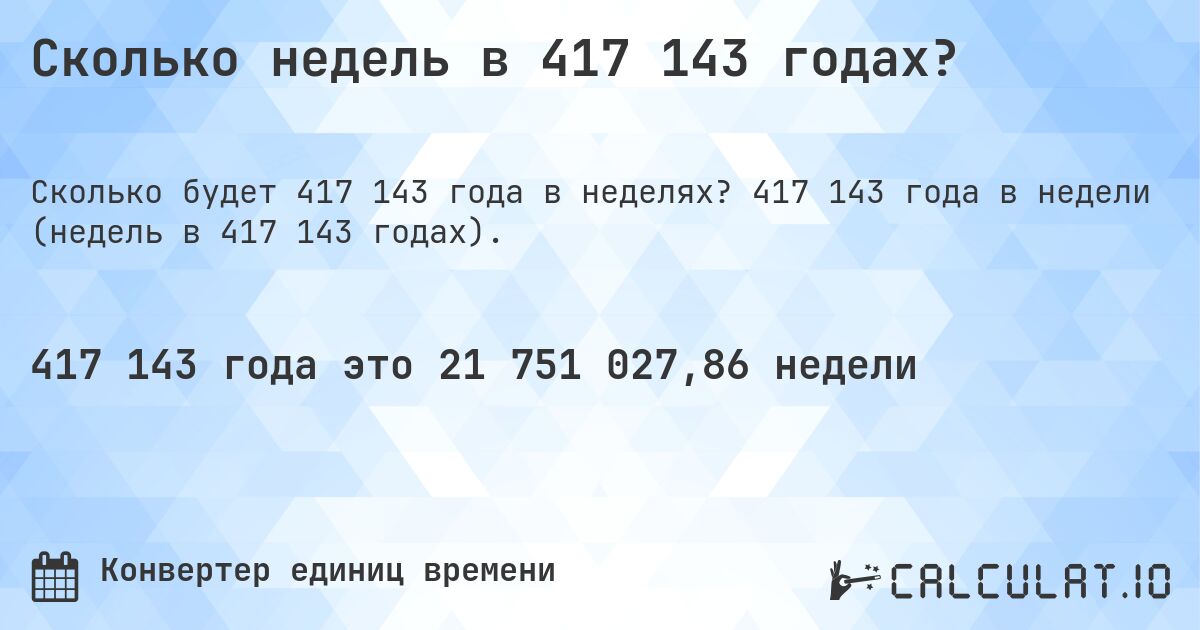 Сколько недель в 417 143 годах?

Сколько будет 417 143 года в неделях? 417 143 года в недели (недель в 417 143 годах).

417 143 года это 21 751 027,86 недели

Конвертер единиц времени

CALCULAT.IO